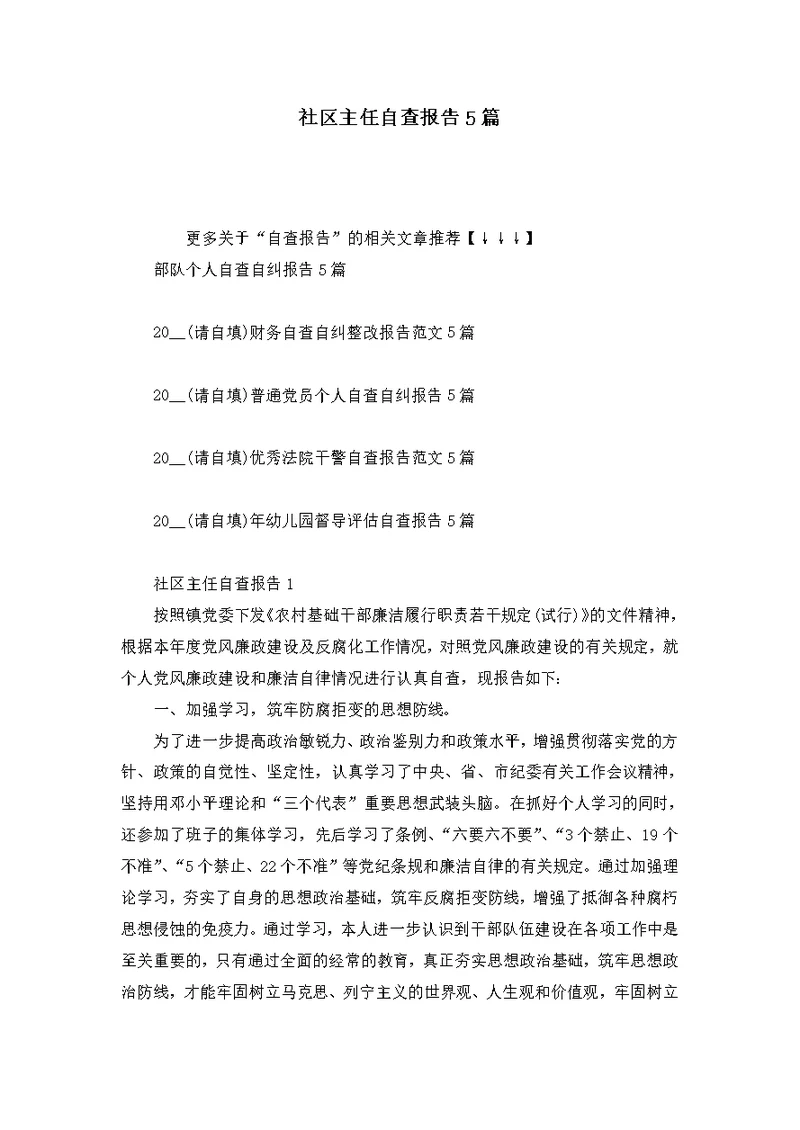 社区主任自查报告5篇

更多关于“自查报告”的相关文章推荐【↓↓↓】

部队个人自查自纠报告5篇

20__(请自填)财务自查自纠整改报告范文5篇

20__(请自填)普通党员个人自查自纠报告5篇

20__(请自填)优秀法院干警自查报告范文5篇

20__(请自填)年幼儿园督导评估自查报告5篇

社区主任自查报告1

按照镇党委下发《农村基础干部廉洁履行职责若干规定(试行)》的文件精神，根据本年度党风廉政建设及反腐化工作情况，对照党风廉政建设的有关规定，就个人党风廉政建设和廉洁自律情况进行认真自查，现报告如下：

一、加强学习，筑牢防腐拒变的思想防线。

为了进一步提高政治敏锐力、政治鉴别力和政策水平，增强贯彻落实党的方针、政策的自觉性、坚定性，认真学习了中央、省、市纪委有关工作会议精神，坚持用邓小平理论和“三个代表”重要思想武装头脑。在抓好个人学习的同时，还参加了班子的集体学习，先后学习了条例、“六要六不要”、“3个禁止、19个不准”、“5个禁止、22个不准”等党纪条规和廉洁自律的有关规定。通过加强理论学习，夯实了自身的思想政治基础，筑牢反腐拒变防线，增强了抵御各种腐朽思想侵蚀的免疫力。通过学习，本人进一步认识到干部队伍建设在各项工作中是至关重要的，只有通过全面的经常的教育，真正夯实思想政治基础，筑牢思想政治防线，才能牢固树立马克思、列宁主义的世界观、人生观和价值观，牢固树立